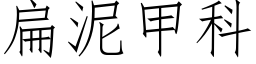 扁泥甲科